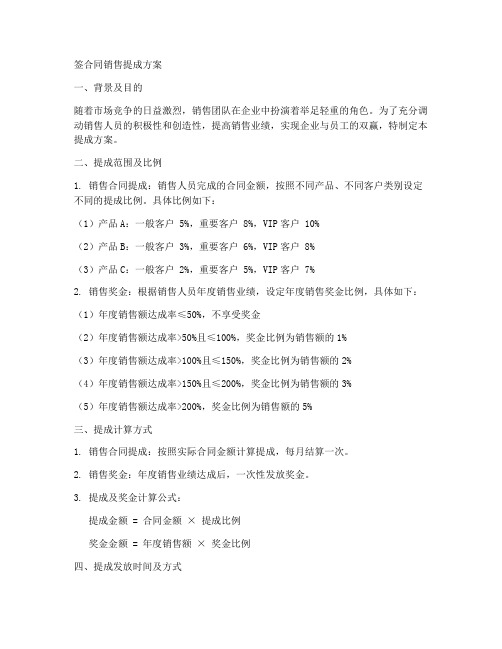 签合同销售提成方案

一、背景及目的

随着市场竞争的日益激烈，销售团队在企业中扮演着举足轻重的角色。为了充分调动销售人员的积极性和创造性，提高销售业绩，实现企业与员工的双赢，特制定本提成方案。

二、提成范围及比例

1. 销售合同提成：销售人员完成的合同金额，按照不同产品、不同客户类别设定不同的提成比例。具体比例如下：

（1）产品 A：一般客户 5%，重要客户 8%，VIP 客户 10%

（2）产品 B：一般客户 3%，重要客户 6%，VIP 客户 8%

（3）产品 C：一般客户 2%，重要客户 5%，VIP 客户 7%

2. 销售奖金：根据销售人员年度销售业绩，设定年度销售奖金比例，具体如下：

（1）年度销售额达成率≤50%，不享受奖金

（2）年度销售额达成率>50%且≤100%，奖金比例为销售额的 1%

（3）年度销售额达成率>100%且≤150%，奖金比例为销售额的 2%

（4）年度销售额达成率>150%且≤200%，奖金比例为销售额的 3%

（5）年度销售额达成率>200%，奖金比例为销售额的 5%

三、提成计算方式

1. 销售合同提成：按照实际合同金额计算提成，每月结算一次。

2. 销售奖金：年度销售业绩达成后，一次性发放奖金。

3. 提成及奖金计算公式：

提成金额 = 合同金额 × 提成比例

奖金金额 = 年度销售额 × 奖金比例

四、提成发放时间及方式